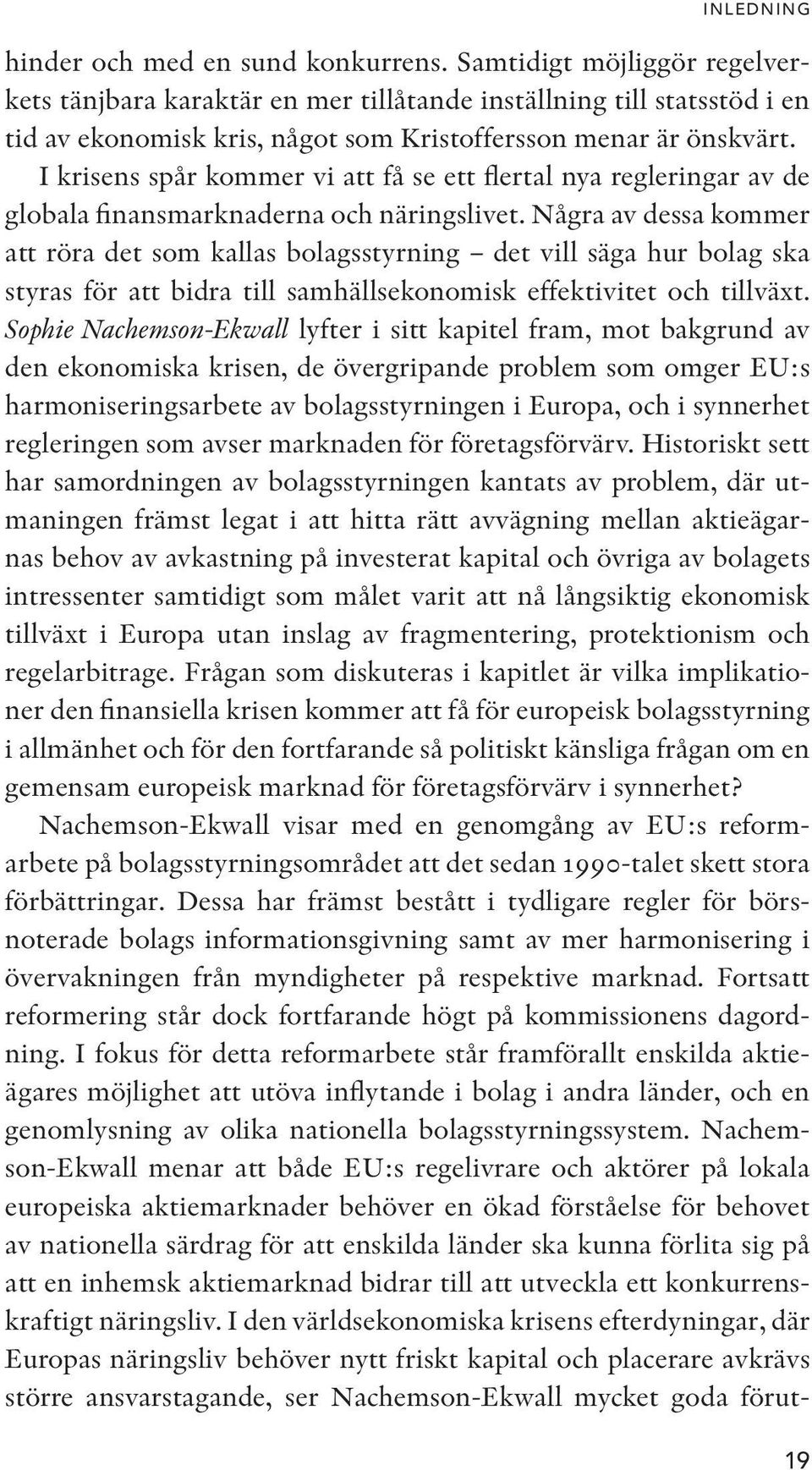 INLEDNING

hinder och med en sund konkurrens. Samtidigt möjliggör regelverkets tänjbara karaktär en mer tillåtande inställning till statsstöd i en tid av ekonomisk kris, något som Kristoffersson menar är önskvärt.

I krisens spår kommer vi att få se ett flertal nya regleringar av de globala finansmarknaderna och näringslivet. Några av dessa kommer att röra det som kallas bolagsstyrning – det vill säga hur bolag ska styras för att bidra till samhällsekonomisk effektivitet och tillväxt. Sophie Nachemson-Ekwall lyfter i sitt kapitel fram, mot bakgrund av den ekonomiska krisen, de övergripande problem som omger EU:s harmoniseringsarbete av bolagsstyrningen i Europa, och i synnerhet regleringen som avser marknaden för företagsförvärv. Historiskt sett har samordningen av bolagsstyrningen kantats av problem, där utmaningen främst legat i att hitta rätt avvägning mellan aktieägarnas behov av avkastning på investerat kapital och övriga av bolagets intressenter samtidigt som målet varit att nå långsiktig ekonomisk tillväxt i Europa utan inslag av fragmentering, protektionism och regelarbitrage. Frågan som diskuteras i kapitlet är vilka implikationer den finansiella krisen kommer att få för europeisk bolagsstyrning i allmänhet och för den fortfarande så politiskt känsliga frågan om en gemensam europeisk marknad för företagsförvärv i synnerhet?

Nachemson-Ekwall visar med en genomgång av EU:s reformarbete på bolagsstyrningsområdet att det sedan 1990-talet skett stora förbättringar. Dessa har främst bestått i tydligare regler för börsnoterade bolags informationsgivning samt av mer harmonisering i övervakningen från myndigheter på respektive marknad. Fortsatt reformering står dock fortfarande högt på kommissionens dagordning. I fokus för detta reformarbete står framförallt enskilda aktieägares möjlighet att utöva inflytande i bolag i andra länder, och en genomlysning av olika nationella bolagsstyrningssystem. Nachemson-Ekwall menar att både EU:s regelivrare och aktörer på lokala europeiska aktiemarknader behöver en ökad förståelse för behovet av nationella särdrag för att enskilda länder ska kunna förlita sig på att en inhemsk aktiemarknad bidrar till att utveckla ett konkurrenskraftigt näringsliv. I den världsekonomiska krisens efterdyningar, där Europas näringsliv behöver nytt friskt kapital och placerare avkrävs större ansvarstagande, ser Nachemson-Ekwall mycket goda förut-

19